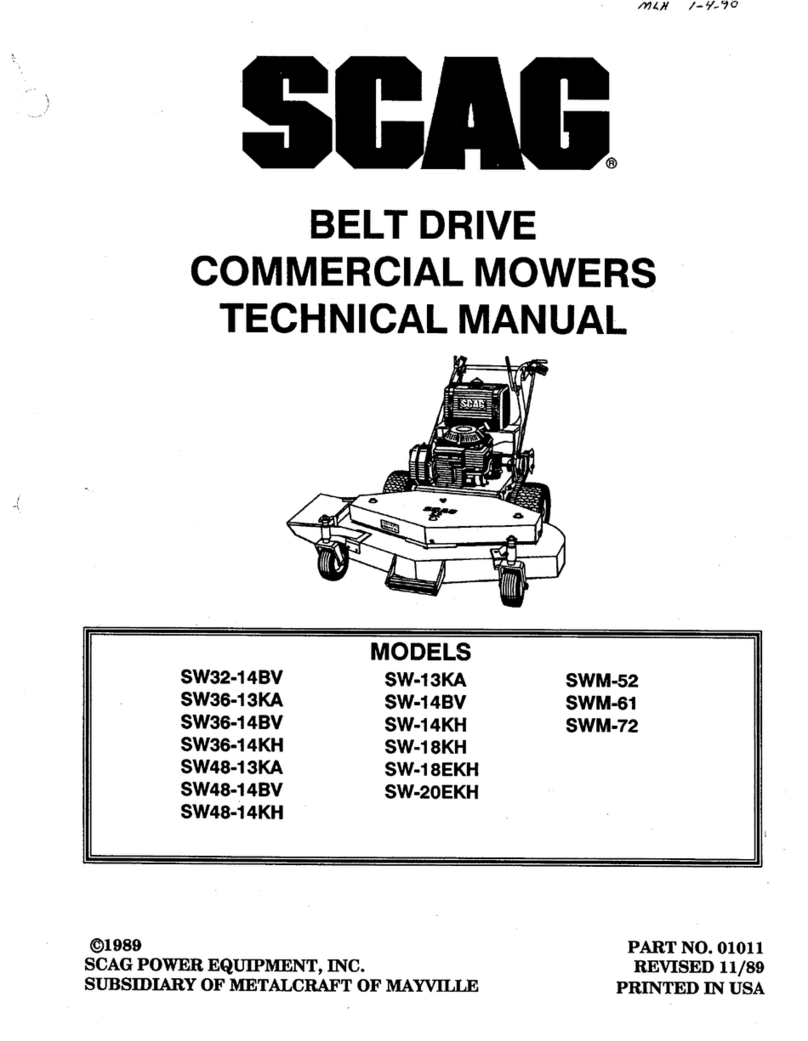 MLH 1-4-90

SCAG®

BELT DRIVE
COMMERCIAL MOWERS
TECHNICAL MANUAL

SCAG

MODELS

SW32-14BV
SW36-13KA
SW36-14BV
SW36-14KH
SW48-13KA
SW48-14BV
SW48-14KH

SW-13KA
SW-14BV
SW-14KH
SW-18KH
SW-18EKH
SW-20EKH

SWM-52
SWM-61
SWM-72

©1989
SCAG POWER EQUIPMENT, INC.
SUBSIDIARY OF METALCRAFT OF MAYVILLE

PART NO. 01011
REVISED 11/89
PRINTED IN USA